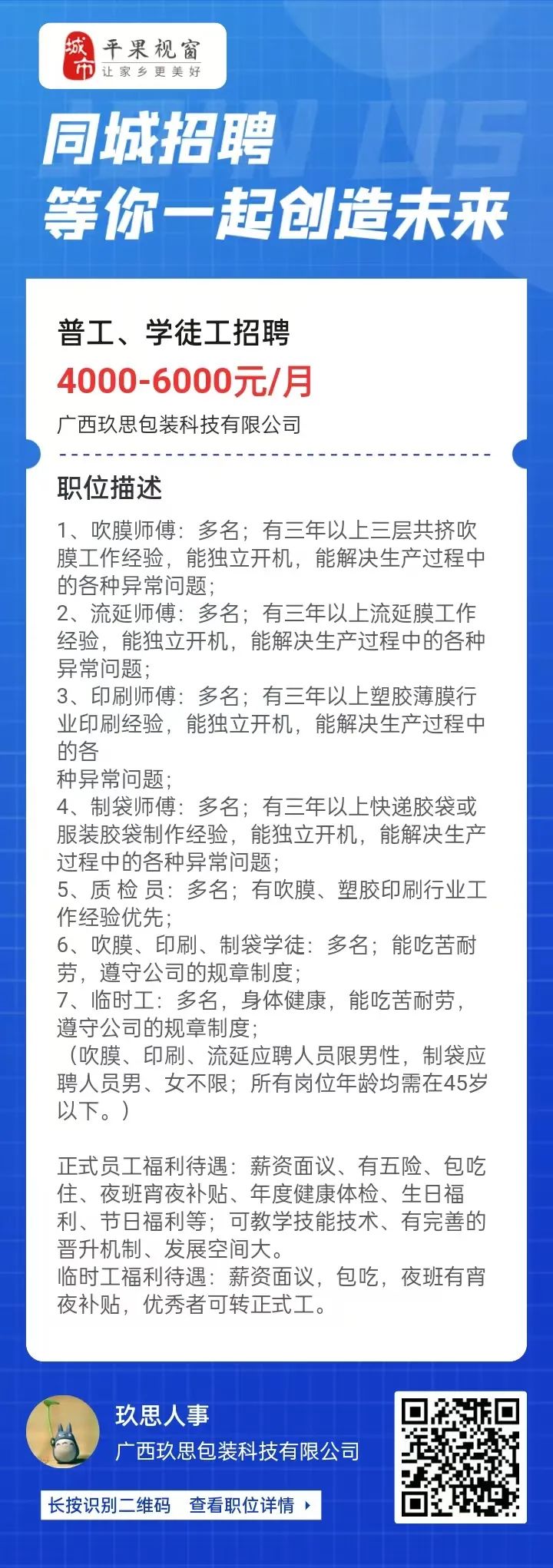 城市 平果视窗
让家乡更美好

同城招聘
等你一起创造未来

普工、学徒工招聘
4000-6000元/月
广西玖思包装科技有限公司

职位描述
1、吹膜师傅：多名；有三年以上三层共挤吹膜工作经验，能独立开机，能解决生产过程中的各种异常问题；
2、流延师傅：多名；有三年以上流延膜工作经验，能独立开机，能解决生产过程中的各种异常问题；
3、印刷师傅：多名；有三年以上塑胶薄膜行业印刷经验，能独立开机，能解决生产过程中的各
种异常问题；
4、制袋师傅：多名；有三年以上快递胶袋或服装胶袋制作经验，能独立开机，能解决生产过程中的各种异常问题；
5、质 检 员：多名；有吹膜、塑胶印刷行业工作经验优先；
6、吹膜、印刷、制袋学徒：多名；能吃苦耐劳，遵守公司的规章制度；
7、临时工：多名，身体健康，能吃苦耐劳，遵守公司的规章制度；
（吹膜、印刷、流延应聘人员限男性，制袋应聘人员男、女不限；所有岗位年龄均需在45岁以下。）

正式员工福利待遇：薪资面议、有五险、包吃住、夜班宵夜补贴、年度健康体检、生日福利、节日福利等；可教学技能技术、有完善的晋升机制、发展空间大。
临时工福利待遇：薪资面议，包吃，夜班有宵夜补贴，优秀者可转正式工。

玖思人事
广西玖思包装科技有限公司
长按识别二维码 查看职位详情